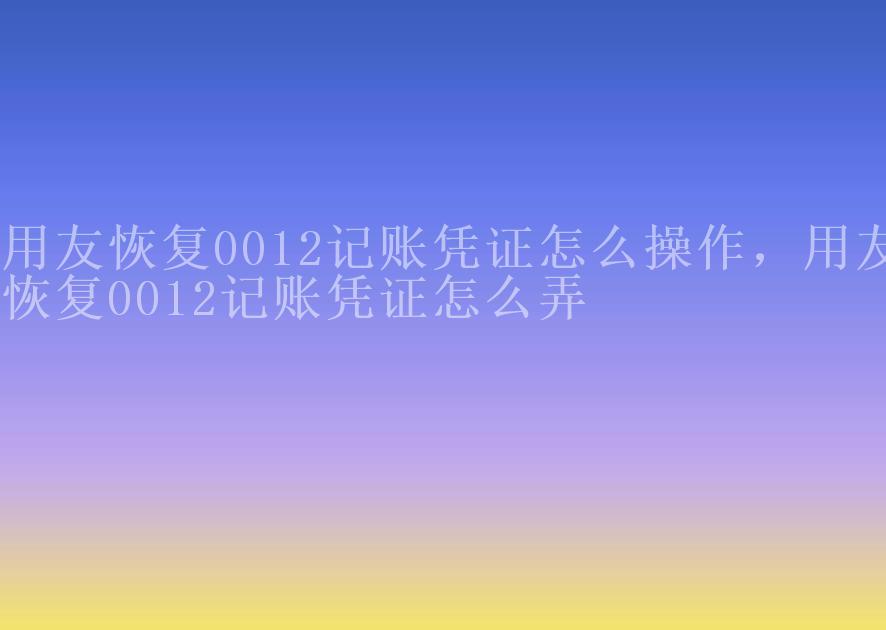 用友恢复0012记账凭证怎么操作，用友恢复0012记账凭证怎么弄